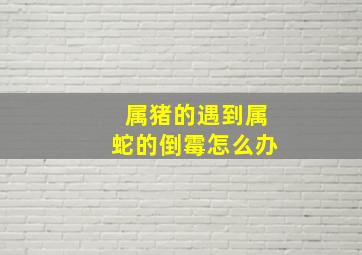 属猪的遇到属蛇的倒霉怎么办